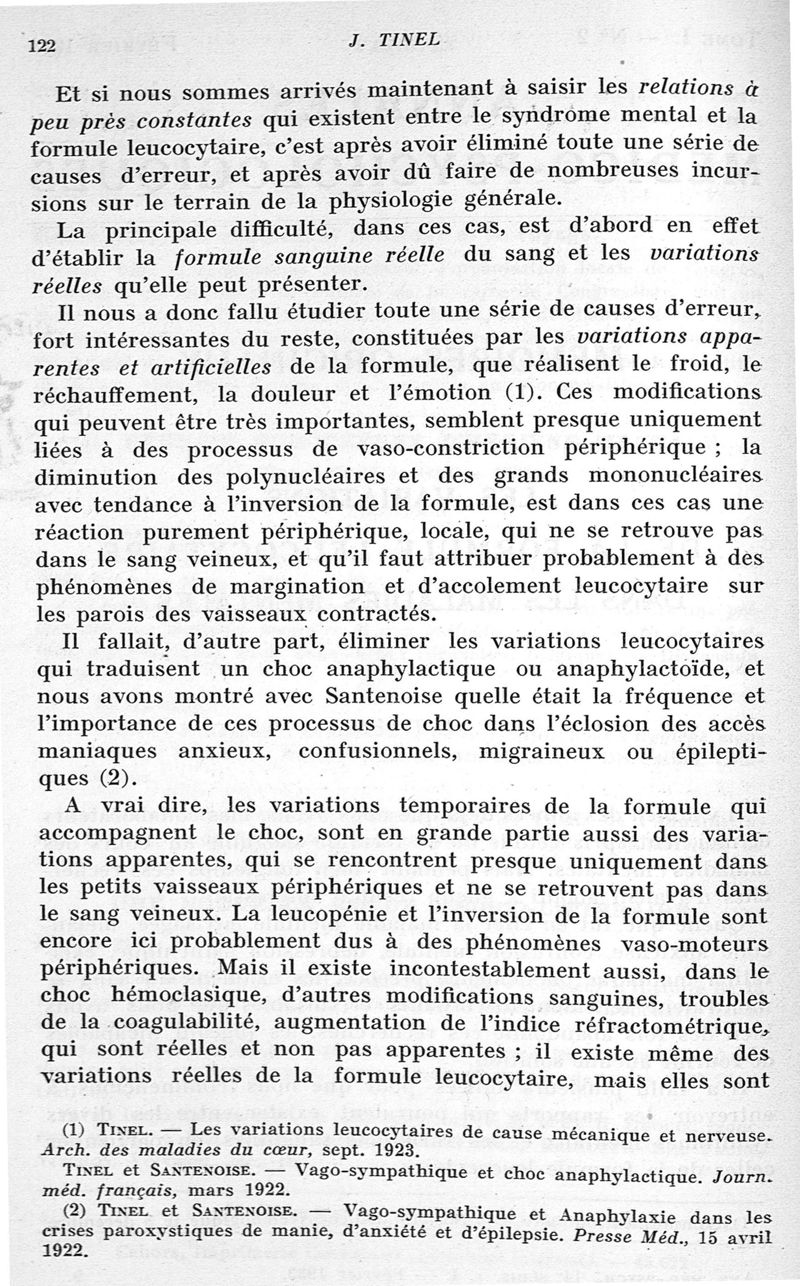 122 J. TINEL

Et si nous sommes arrivés maintenant à saisir les relations à peu près constantes qui existent entre le syndrome mental et la formule leucocytaire, c'est après avoir éliminé toute une série de causes d'erreur, et après avoir dû faire de nombreuses incursions sur le terrain de la physiologie générale.

La principale difficulté, dans ces cas, est d'abord en effet d'établir la formule sanguine réelle du sang et les variations réelles qu'elle peut présenter.

Il nous a donc fallu étudier toute une série de causes d'erreur, fort intéressantes du reste, constituées par les variations apparentes et artificielles de la formule, que réalisent le froid, le réchauffement, la douleur et l'émotion (1). Ces modifications qui peuvent être très importantes, semblent presque uniquement liées à des processus de vaso-constriction périphérique ; la diminution des polynucléaires et des grands mononucléaires avec tendance à l'inversion de la formule, est dans ces cas une réaction purement périphérique, locale, qui ne se retrouve pas dans le sang veineux, et qu'il faut attribuer probablement à des phénomènes de margination et d'accolement leucocytaire sur les parois des vaisseaux contractés.

Il fallait, d'autre part, éliminer les variations leucocytaires qui traduisent un choc anaphylactique ou anaphylactoïde, et nous avons montré avec Santenoise quelle était la fréquence et l'importance de ces processus de choc dans l'éclosion des accès maniaques anxieux, confusionnels, migraineux ou épileptiques (2).

A vrai dire, les variations temporaires de la formule qui accompagnent le choc, sont en grande partie aussi des variations apparentes, qui se rencontrent presque uniquement dans les petits vaisseaux périphériques et ne se retrouvent pas dans le sang veineux. La leucopénie et l'inversion de la formule sont encore ici probablement dus à des phénomènes vaso-moteurs périphériques. Mais il existe incontestablement aussi, dans le choc hémoclasique, d'autres modifications sanguines, troubles de la coagulabilité, augmentation de l'indice réfractométrique, qui sont réelles et non pas apparentes ; il existe même des variations réelles de la formule leucocytaire, mais elles sont

(1) TINEL. — Les variations leucocytaires de cause mécanique et nerveuse. Arch. des maladies du cœur, sept. 1923.
TINEL et SANTENOISE. — Vago-sympathique et choc anaphylactique. Journ. méd. français, mars 1922.
(2) TINEL et SANTENOISE. — Vago-sympathique et Anaphylaxie dans les crises paroxystiques de manie, d'anxiété et d'épilepsie. Presse Méd., 15 avril 1922.